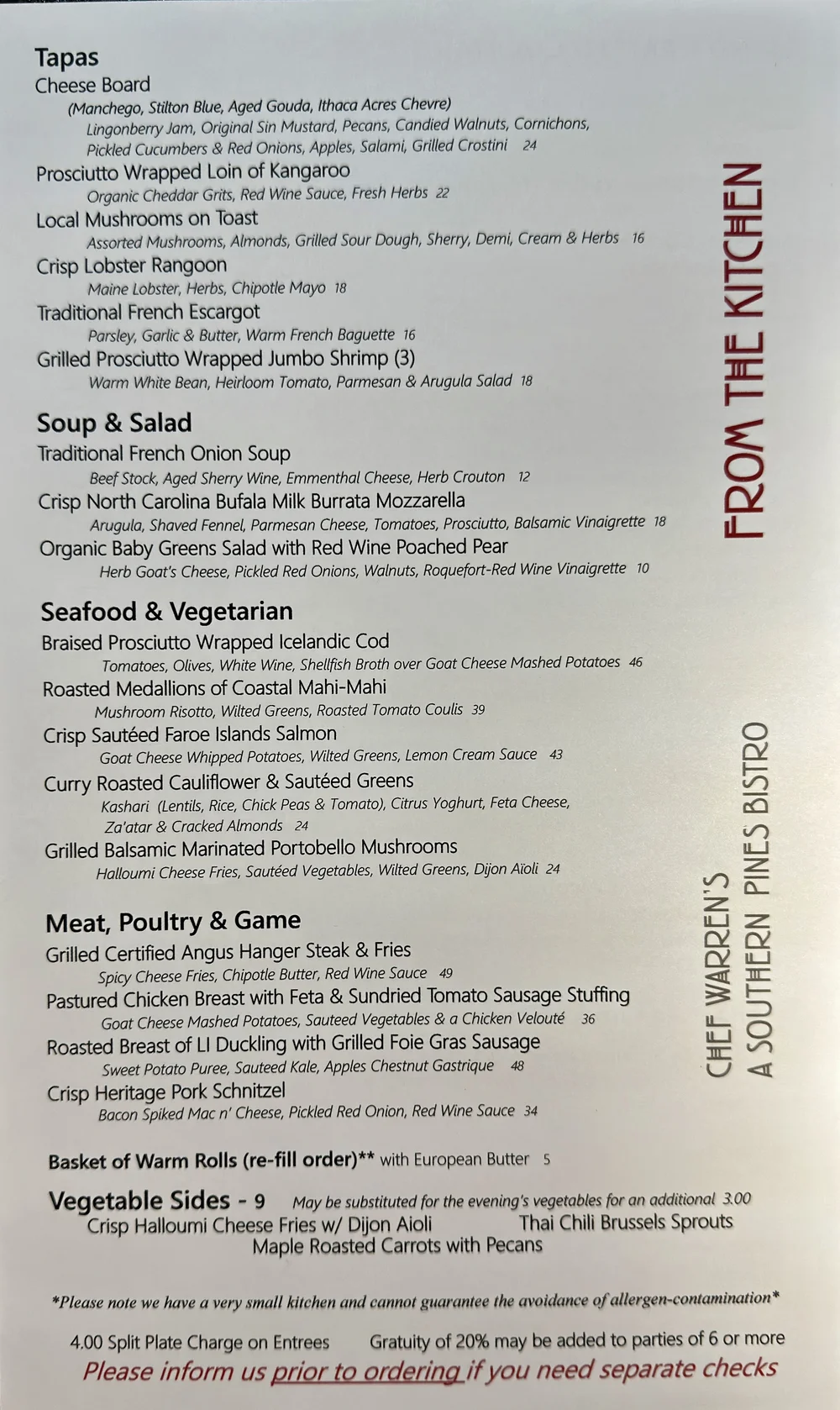 Tapas
Cheese Board
(Manchego, Stilton Blue, Aged Gouda, Ithaca Acres Chevre)
Lingonberry Jam, Original Sin Mustard, Pecans, Candied Walnuts, Cornichons, Pickled Cucumbers & Red Onions, Apples, Salami, Grilled Crostini 24
Prosciutto Wrapped Loin of Kangaroo
Organic Cheddar Grits, Red Wine Sauce, Fresh Herbs 22
Local Mushrooms on Toast
Assorted Mushrooms, Almonds, Grilled Sour Dough, Sherry, Demi, Cream & Herbs 16
Crisp Lobster Rangoon
Maine Lobster, Herbs, Chipotle Mayo 18
Traditional French Escargot
Parsley, Garlic & Butter, Warm French Baguette 16
Grilled Prosciutto Wrapped Jumbo Shrimp (3)
Warm White Bean, Heirloom Tomato, Parmesan & Arugula Salad 18

Soup & Salad
Traditional French Onion Soup
Beef Stock, Aged Sherry Wine, Emmenthal Cheese, Herb Crouton 12
Crisp North Carolina Bufala Milk Burrata Mozzarella
Arugula, Shaved Fennel, Parmesan Cheese, Tomatoes, Prosciutto, Balsamic Vinaigrette 18
Organic Baby Greens Salad with Red Wine Poached Pear
Herb Goat's Cheese, Pickled Red Onions, Walnuts, Roquefort-Red Wine Vinaigrette 10

Seafood & Vegetarian
Braised Prosciutto Wrapped Icelandic Cod
Tomatoes, Olives, White Wine, Shellfish Broth over Goat Cheese Mashed Potatoes 46
Roasted Medallions of Coastal Mahi-Mahi
Mushroom Risotto, Wilted Greens, Roasted Tomato Coulis 39
Crisp Sautéed Faroe Islands Salmon
Goat Cheese Whipped Potatoes, Wilted Greens, Lemon Cream Sauce 43
Curry Roasted Cauliflower & Sautéed Greens
Kashari (Lentils, Rice, Chick Peas & Tomato), Citrus Yoghurt, Feta Cheese, Za'atar & Cracked Almonds 24
Grilled Balsamic Marinated Portobello Mushrooms
Halloumi Cheese Fries, Sautéed Vegetables, Wilted Greens, Dijon Aïoli 24

Meat, Poultry & Game
Grilled Certified Angus Hanger Steak & Fries
Spicy Cheese Fries, Chipotle Butter, Red Wine Sauce 49
Pastured Chicken Breast with Feta & Sundried Tomato Sausage Stuffing
Goat Cheese Mashed Potatoes, Sauteed Vegetables & a Chicken Velouté 36
Roasted Breast of LI Duckling with Grilled Foie Gras Sausage
Sweet Potato Puree, Sauteed Kale, Apples Chestnut Gastrique 48
Crisp Heritage Pork Schnitzel
Bacon Spiked Mac n' Cheese, Pickled Red Onion, Red Wine Sauce 34

Basket of Warm Rolls (re-fill order)** with European Butter 5

Vegetable Sides - 9 May be substituted for the evening's vegetables for an additional 3.00
Crisp Halloumi Cheese Fries w/ Dijon Aioli Thai Chili Brussels Sprouts
Maple Roasted Carrots with Pecans

*Please note we have a very small kitchen and cannot guarantee the avoidance of allergen-contamination*

4.00 Split Plate Charge on Entrees Gratuity of 20% may be added to parties of 6 or more
Please inform us prior to ordering if you need separate checks

FROM THE KITCHEN

CHEF WARREN'S
A SOUTHERN PINES BISTRO